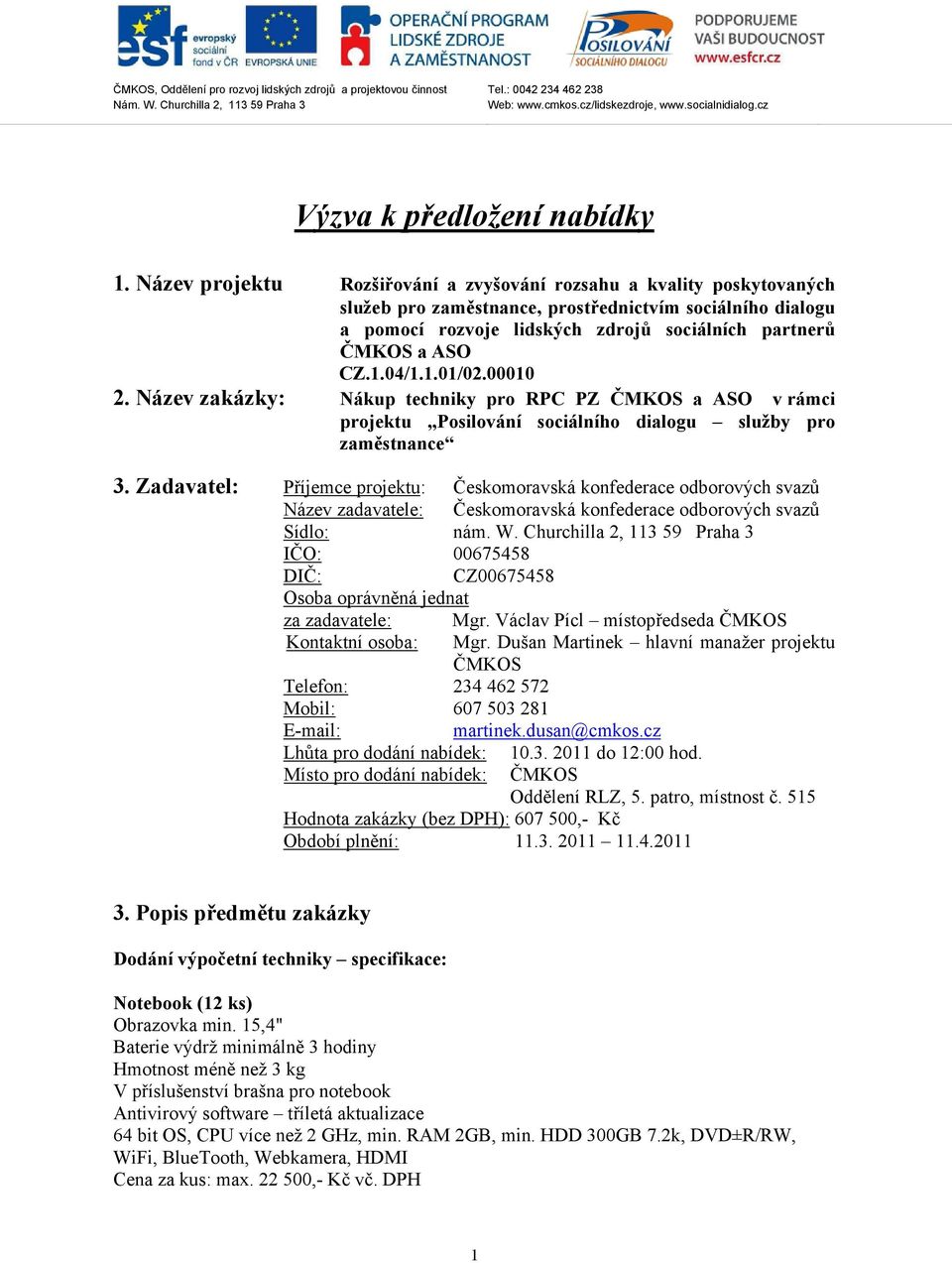 esf evropský sociální fond v ČR EVROPSKÁ UNIE OPERAČNÍ PROGRAM LIDSKÉ ZDROJE A ZAMĚSTNANOST POSILOVÁNÍ SOCIÁLNÍHO DIALOGU PODPORUJEME VAŠI BUDOUCNOST www.esfcr.cz

ČMKOS, Oddělení pro rozvoj lidských zdrojů a projektovou činnost
Nám. W. Churchilla 2, 113 59 Praha 3
Tel.: 0042 234 462 238
Web: www.cmkos.cz/lidskezdroje, www.socialnidialog.cz

Výzva k předložení nabídky

1. Název projektu Rozšiřování a zvyšování rozsahu a kvality poskytovaných služeb pro zaměstnance, prostřednictvím sociálního dialogu a pomocí rozvoje lidských zdrojů sociálních partnerů ČMKOS a ASO
CZ.1.04/1.1.01/02.00010

2. Název zakázky: Nákup techniky pro RPC PZ ČMKOS a ASO v rámci projektu „Posilování sociálního dialogu – služby pro zaměstnance“

3. Zadavatel: Příjemce projektu: Českomoravská konfederace odborových svazů
Název zadavatele: Českomoravská konfederace odborových svazů
Sídlo: nám. W. Churchilla 2, 113 59 Praha 3
IČO: 00675458
DIČ: CZ00675458
Osoba oprávněná jednat
za zadavatele: Mgr. Václav Pícl – místopředseda ČMKOS
Kontaktní osoba: Mgr. Dušan Martinek – hlavní manažer projektu ČMKOS
Telefon: 234 462 572
Mobil: 607 503 281
E-mail: martinek.dusan@cmkos.cz
Lhůta pro dodání nabídek: 10.3. 2011 do 12:00 hod.
Místo pro dodání nabídek: ČMKOS
Oddělení RLZ, 5. patro, místnost č. 515
Hodnota zakázky (bez DPH): 607 500,- Kč
Období plnění: 11.3. 2011 – 11.4.2011

3. Popis předmětu zakázky

Dodání výpočetní techniky – specifikace:

Notebook (12 ks)
Obrazovka min. 15,4"
Baterie výdrž minimálně 3 hodiny
Hmotnost méně než 3 kg
V příslušenství brašna pro notebook
Antivirový software – tříletá aktualizace
64 bit OS, CPU více než 2 GHz, min. RAM 2GB, min. HDD 300GB 7.2k, DVD±R/RW, WiFi, BlueTooth, Webkamera, HDMI
Cena za kus: max. 22 500,- Kč vč. DPH

1